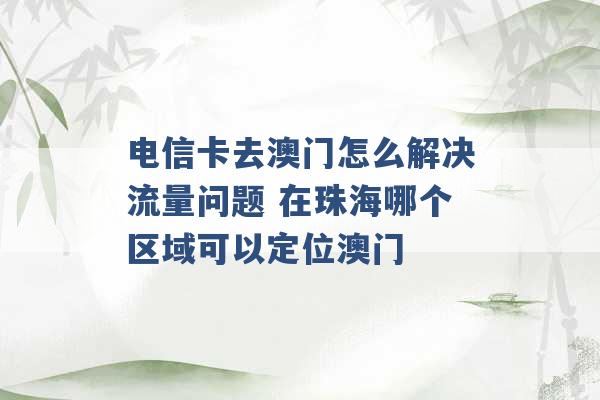 电信卡去澳门怎么解决流量问题 在珠海哪个区域可以定位澳门